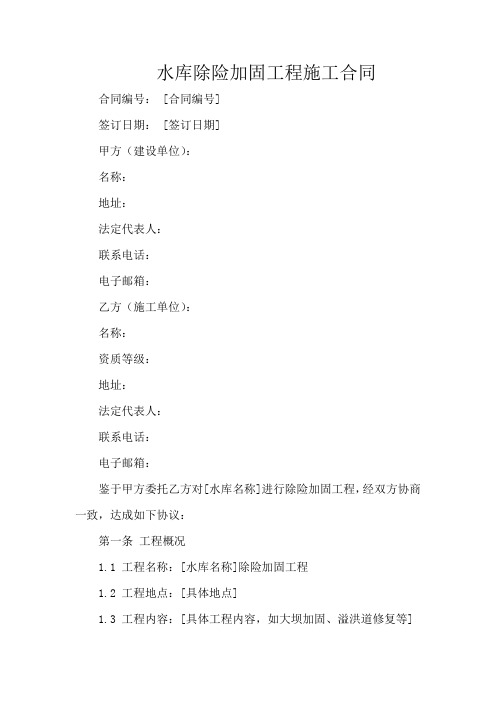 水库除险加固工程施工合同

合同编号：［合同编号］

签订日期：［签订日期］

甲方（建设单位）：

名称：

地址：

法定代表人：

联系电话：

电子邮箱：

乙方（施工单位）：

名称：

资质等级：

地址：

法定代表人：

联系电话：

电子邮箱：

鉴于甲方委托乙方对[水库名称]进行除险加固工程，经双方协商一致，达成如下协议：

第一条 工程概况

1.1 工程名称：[水库名称]除险加固工程

1.2 工程地点：[具体地点]

1.3 工程内容：[具体工程内容，如大坝加固、溢洪道修复等]